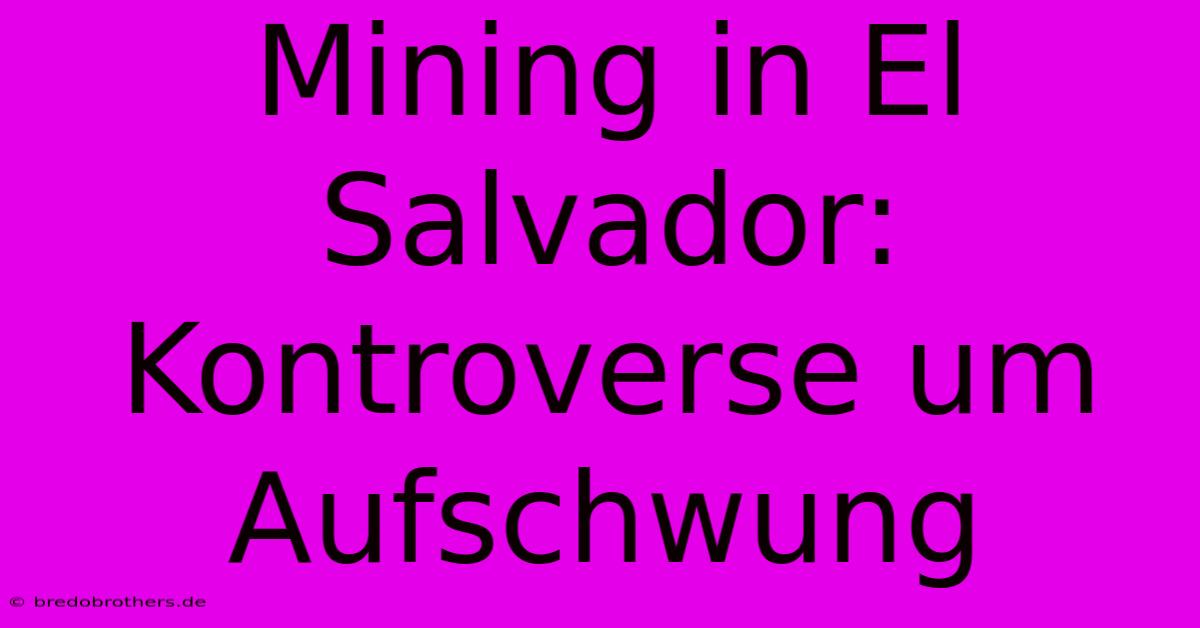 Mining in El Salvador: Kontroverse um Aufschwung

© bredobrothers.de